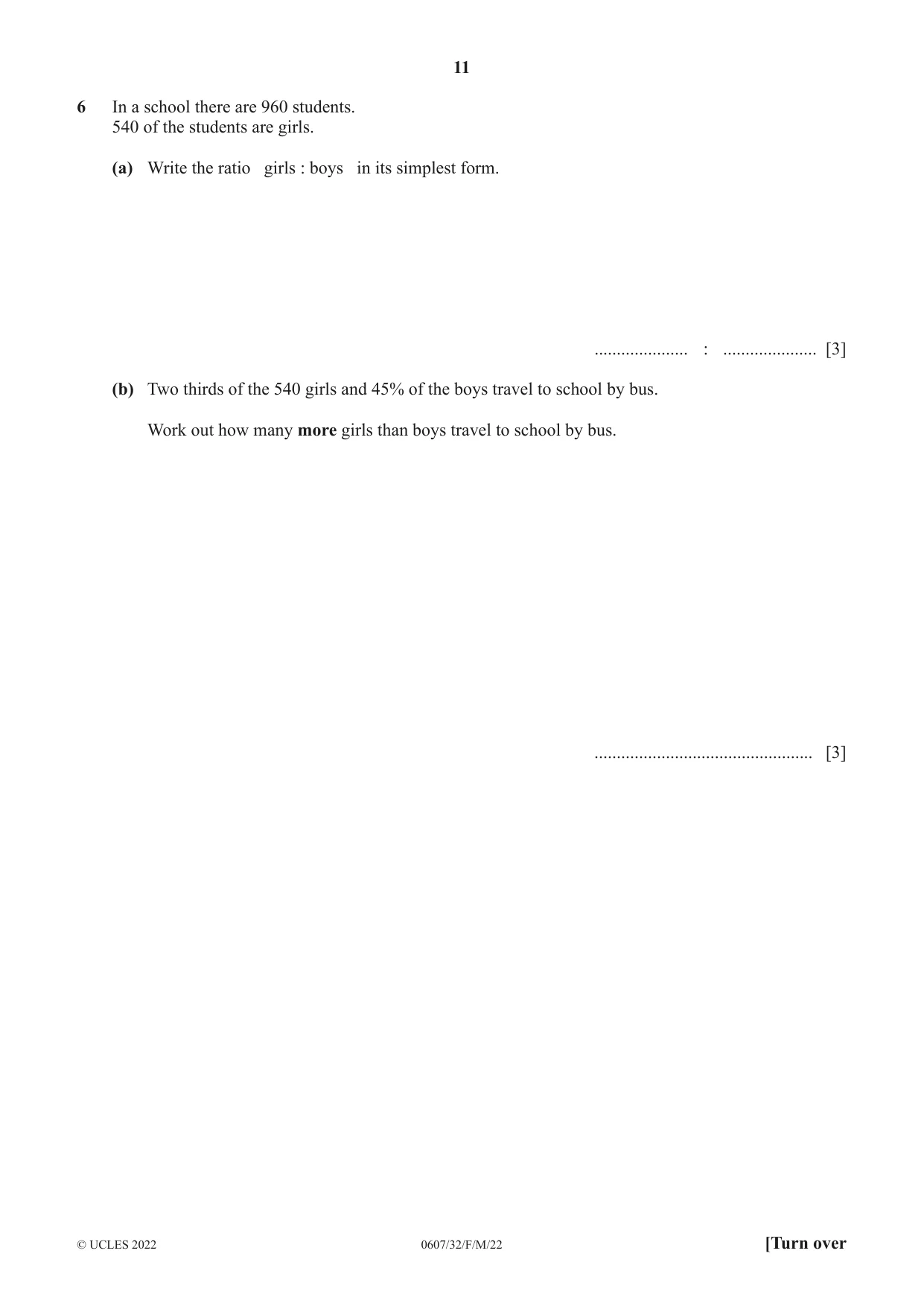 11

6 In a school there are 960 students.
540 of the students are girls.

(a) Write the ratio girls : boys in its simplest form.

____ : ____ [3]

(b) Two thirds of the 540 girls and 45% of the boys travel to school by bus.

Work out how many more girls than boys travel to school by bus.

____ [3]

© UCLES 2022 0607/32/F/M/22 [Turn over